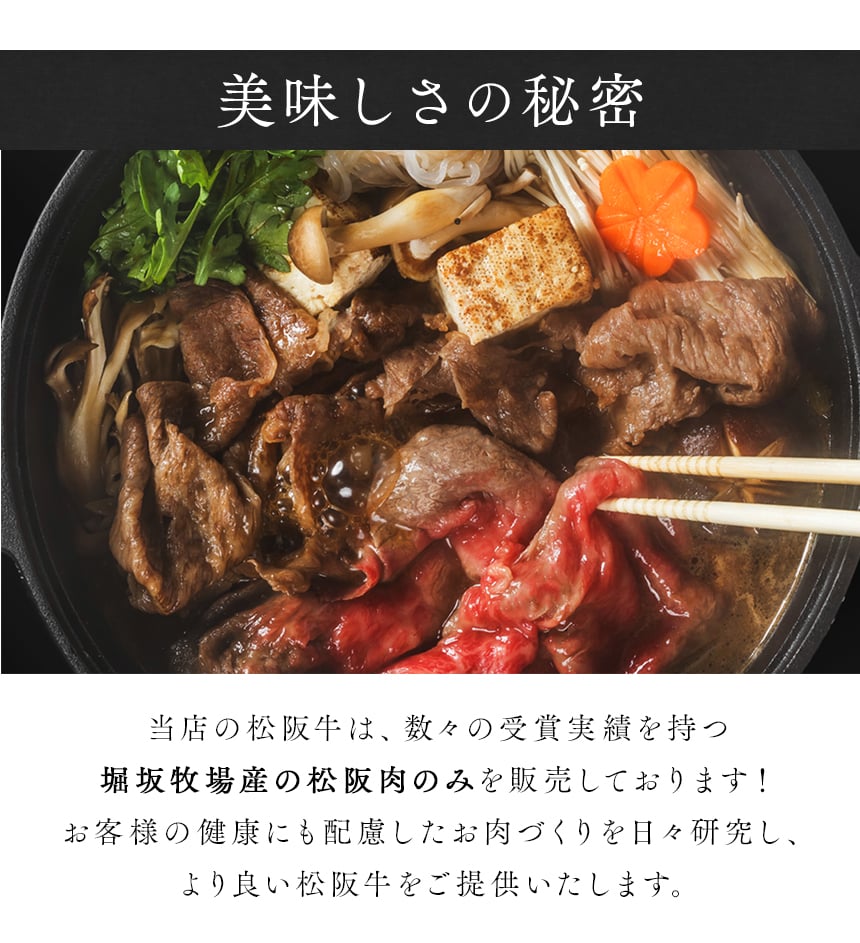 美味しさの秘密

当店の松阪牛は、数々の受賞実績を持つ
堀坂牧場産の松阪肉のみを販売しております！
お客様の健康にも配慮したお肉づくりを日々研究し、
より良い松阪牛をご提供いたします。